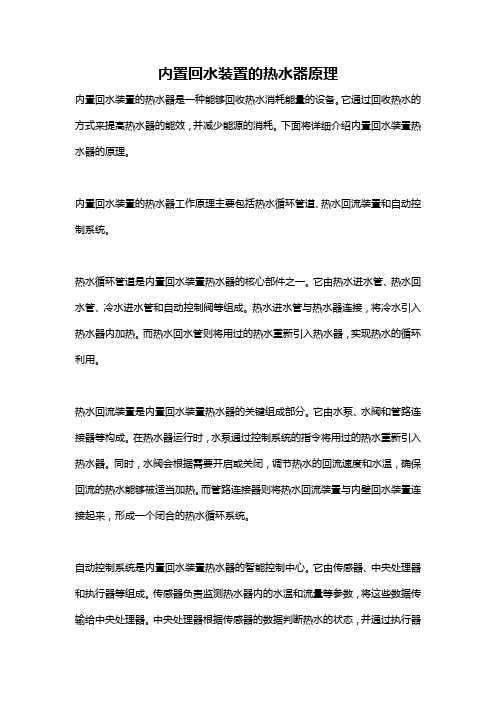 内置回水装置的热水器原理

内置回水装置的热水器是一种能够回收热水消耗能量的设备。它通过回收热水的方式来提高热水器的能效，并减少能源的消耗。下面将详细介绍内置回水装置热水器的原理。

内置回水装置的热水器工作原理主要包括热水循环管道、热水回流装置和自动控制系统。

热水循环管道是内置回水装置热水器的核心部件之一。它由热水进水管、热水回水管、冷水进水管和自动控制阀等组成。热水进水管与热水器连接，将冷水引入热水器内加热。而热水回水管则将用过的热水重新引入热水器，实现热水的循环利用。

热水回流装置是内置回水装置热水器的关键组成部分。它由水泵、水阀和管路连接器等构成。在热水器运行时，水泵通过控制系统的指令将用过的热水重新引入热水器。同时，水阀会根据需要开启或关闭，调节热水的回流速度和水温，确保回流的热水能够被适当加热。而管路连接器则将热水回流装置与内壁回水装置连接起来，形成一个闭合的热水循环系统。

自动控制系统是内置回水装置热水器的智能控制中心。它由传感器、中央处理器和执行器等组成。传感器负责监测热水器内的水温和流量等参数，将这些数据传输给中央处理器。中央处理器根据传感器的数据判断热水的状态，并通过执行器